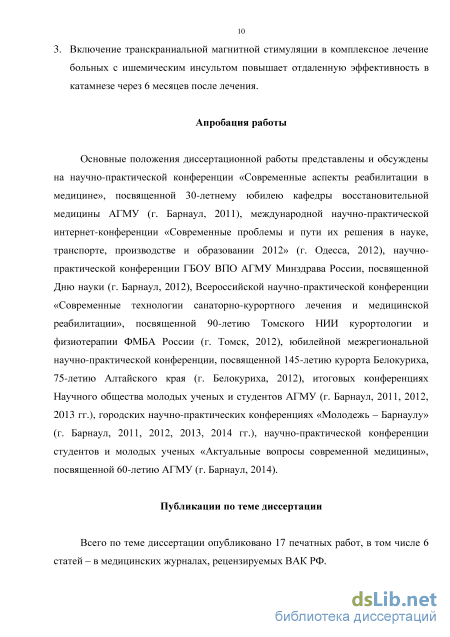 10

3. Включение транскраниальной магнитной стимуляции в комплексное лечение больных с ишемическим инсультом повышает отдаленную эффективность в катамнезе через 6 месяцев после лечения.

Апробация работы

Основные положения диссертационной работы представлены и обсуждены на научно-практической конференции «Современные аспекты реабилитации в медицине», посвященной 30-летнему юбилею кафедры восстановительной медицины АГМУ (г. Барнаул, 2011), международной научно-практической интернет-конференции «Современные проблемы и пути их решения в науке, транспорте, производстве и образовании 2012» (г. Одесса, 2012), научно-практической конференции ГБОУ ВПО АГМУ Минздрава России, посвященной Дню науки (г. Барнаул, 2012), Всероссийской научно-практической конференции «Современные технологии санаторно-курортного лечения и медицинской реабилитации», посвященной 90-летию Томского НИИ курортологии и физиотерапии ФМБА России (г. Томск, 2012), юбилейной межрегиональной научно-практической конференции, посвященной 145-летию курорта Белокуриха, 75-летию Алтайского края (г. Белокуриха, 2012), итоговых конференциях Научного общества молодых ученых и студентов АГМУ (г. Барнаул, 2011, 2012, 2013 гг.), городских научно-практических конференциях «Молодежь – Барнаулу» (г. Барнаул, 2011, 2012, 2013, 2014 гг.), научно-практической конференции студентов и молодых ученых «Актуальные вопросы современной медицины», посвященной 60-летию АГМУ (г. Барнаул, 2014).

Публикации по теме диссертации

Всего по теме диссертации опубликовано 17 печатных работ, в том числе 6 статей – в медицинских журналах, рецензируемых ВАК РФ.

dsLib.net
библиотека диссертаций